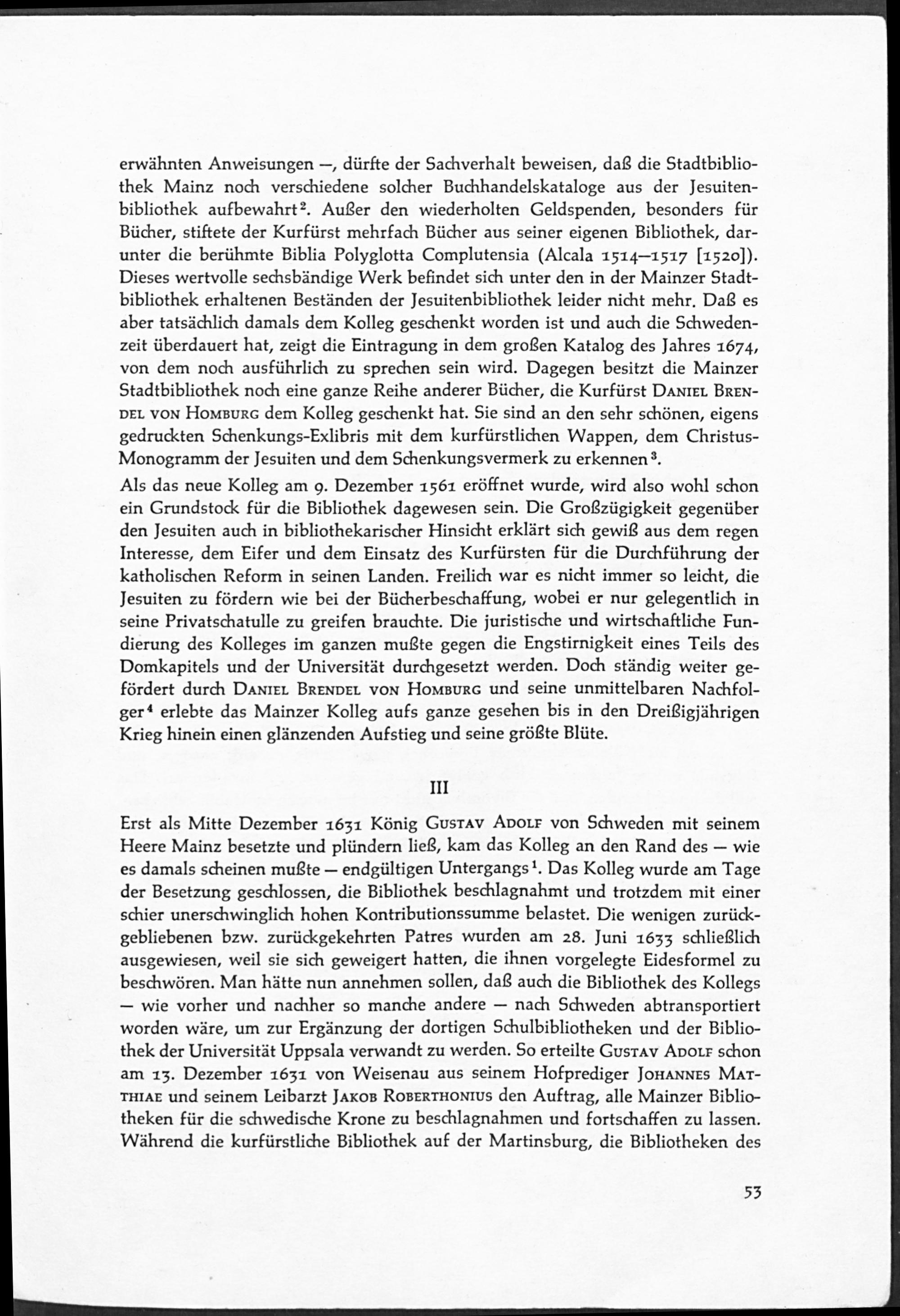 erwähnten Anweisungen —, dürfte der Sachverhalt beweisen, daß die Stadtbibliothek Mainz noch verschiedene solcher Buchhandelskataloge aus der Jesuitenbibliothek aufbewahrt$^2$. Außer den wiederholten Geldspenden, besonders für Bücher, stiftete der Kurfürst mehrfach Bücher aus seiner eigenen Bibliothek, darunter die berühmte Biblia Polyglotta Complutensia (Alcala 1514—1517 [1520]). Dieses wertvolle sechsbändige Werk befindet sich unter den in der Mainzer Stadtbibliothek erhaltenen Beständen der Jesuitenbibliothek leider nicht mehr. Daß es aber tatsächlich damals dem Kolleg geschenkt worden ist und auch die Schwedenzeit überdauert hat, zeigt die Eintragung in dem großen Katalog des Jahres 1674, von dem noch ausführlich zu sprechen sein wird. Dagegen besitzt die Mainzer Stadtbibliothek noch eine ganze Reihe anderer Bücher, die Kurfürst DANIEL BRENDEL VON HOMBURG dem Kolleg geschenkt hat. Sie sind an den sehr schönen, eigens gedruckten Schenkungs-Exlibris mit dem kurfürstlichen Wappen, dem Christus-Monogramm der Jesuiten und dem Schenkungsvermerk zu erkennen$^3$.

Als das neue Kolleg am 9. Dezember 1561 eröffnet wurde, wird also wohl schon ein Grundstock für die Bibliothek dagewesen sein. Die Großzügigkeit gegenüber den Jesuiten auch in bibliothekarischer Hinsicht erklärt sich gewiß aus dem regen Interesse, dem Eifer und dem Einsatz des Kurfürsten für die Durchführung der katholischen Reform in seinen Landen. Freilich war es nicht immer so leicht, die Jesuiten zu fördern wie bei der Bücherbeschaffung, wobei er nur gelegentlich in seine Privatschatulle zu greifen brauchte. Die juristische und wirtschaftliche Fundierung des Kolleges im ganzen mußte gegen die Engstirnigkeit eines Teils des Domkapitels und der Universität durchgesetzt werden. Doch ständig weiter gefördert durch DANIEL BRENDEL VON HOMBURG und seine unmittelbaren Nachfolger$^4$ erlebte das Mainzer Kolleg aufs ganze gesehen bis in den Dreißigjährigen Krieg hinein einen glänzenden Aufstieg und seine größte Blüte.

III

Erst als Mitte Dezember 1631 König GUSTAV ADOLF von Schweden mit seinem Heere Mainz besetzte und plündern ließ, kam das Kolleg an den Rand des — wie es damals scheinen mußte — endgültigen Untergangs$^1$. Das Kolleg wurde am Tage der Besetzung geschlossen, die Bibliothek beschlagnahmt und trotzdem mit einer schier unerschwinglich hohen Kontributionssumme belastet. Die wenigen zurückgebliebenen bzw. zurückgekehrten Patres wurden am 28. Juni 1633 schließlich ausgewiesen, weil sie sich geweigert hatten, die ihnen vorgelegte Eidesformel zu beschwören. Man hätte nun annehmen sollen, daß auch die Bibliothek des Kollegs — wie vorher und nachher so manche andere — nach Schweden abtransportiert worden wäre, um zur Ergänzung der dortigen Schulbibliotheken und der Bibliothek der Universität Uppsala verwandt zu werden. So erteilte GUSTAV ADOLF schon am 13. Dezember 1631 von Weisenau aus seinem Hofprediger JOHANNES MATTHIAE und seinem Leibarzt JAKOB ROBERTHONIUS den Auftrag, alle Mainzer Bibliotheken für die schwedische Krone zu beschlagnahmen und fortschaffen zu lassen. Während die kurfürstliche Bibliothek auf der Martinsburg, die Bibliotheken des

53